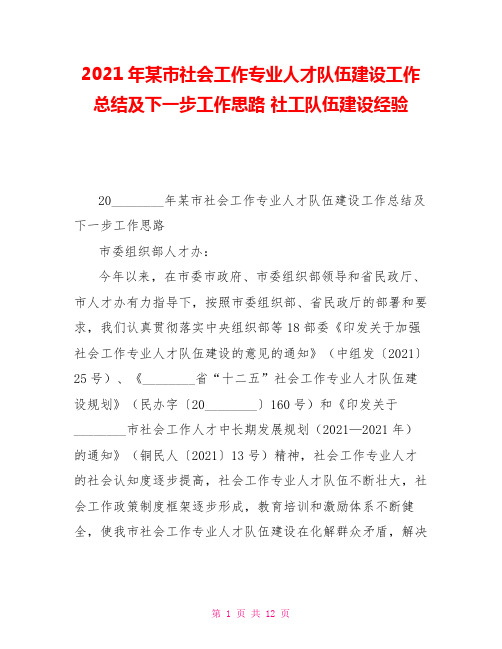 2021年某市社会工作专业人才队伍建设工作总结及下一步工作思路 社工队伍建设经验

20________年某市社会工作专业人才队伍建设工作总结及下一步工作思路

市委组织部人才办：

今年以来，在市委市政府、市委组织部领导和省民政厅、市人才办有力指导下，按照市委组织部、省民政厅的部署和要求，我们认真贯彻落实中央组织部等18部委《印发关于加强社会工作专业人才队伍建设的意见的通知》（中组发〔2021〕25号）、《________省“十二五”社会工作专业人才队伍建设规划》（民办字〔20________〕160号）和《印发关于________市社会工作人才中长期发展规划（2021—2021年）的通知》（铜民人〔2021〕13号）精神，社会工作专业人才的社会认知度逐步提高，社会工作专业人才队伍不断壮大，社会工作政策制度框架逐步形成，教育培训和激励体系不断健全，使我市社会工作专业人才队伍建设在化解群众矛盾，解决

第 1 页 共 12 页